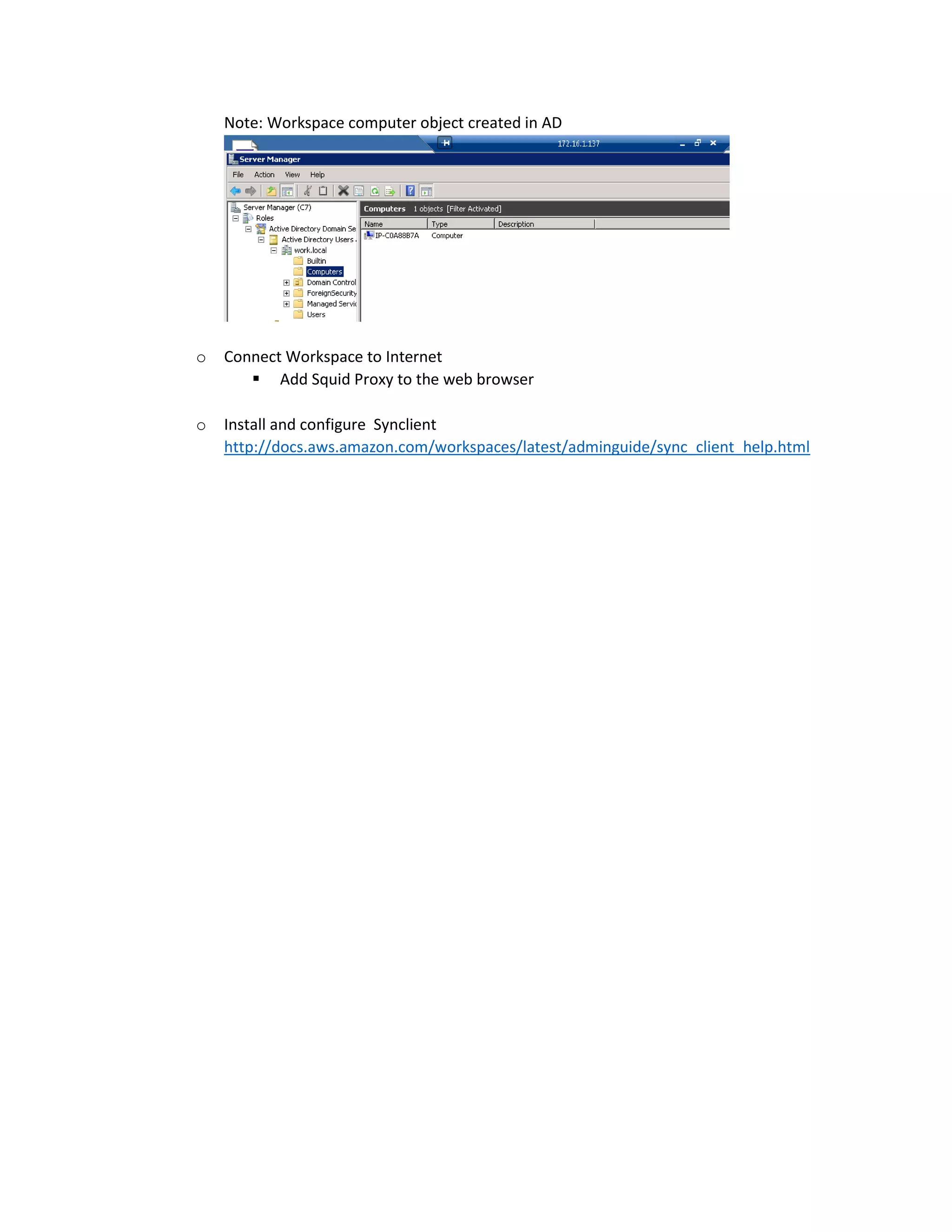 Note: Workspace computer object created in AD

172.16.1.137

Server Manager

File Action View Help

Server Manager (C7)
Roles
Active Directory Domain Se
Active Directory Users
work.local
Builtin
Computers
Domain Control
ForeignSecurity
Managed Servic
Users

Computers 1 objects [Filter Activated]

| Name | Type | Description |
|---|---|---|
| IP-C0A88B7A | Computer | |

○ Connect Workspace to Internet
▪ Add Squid Proxy to the web browser

○ Install and configure Synclient
http://docs.aws.amazon.com/workspaces/latest/adminguide/sync_client_help.html